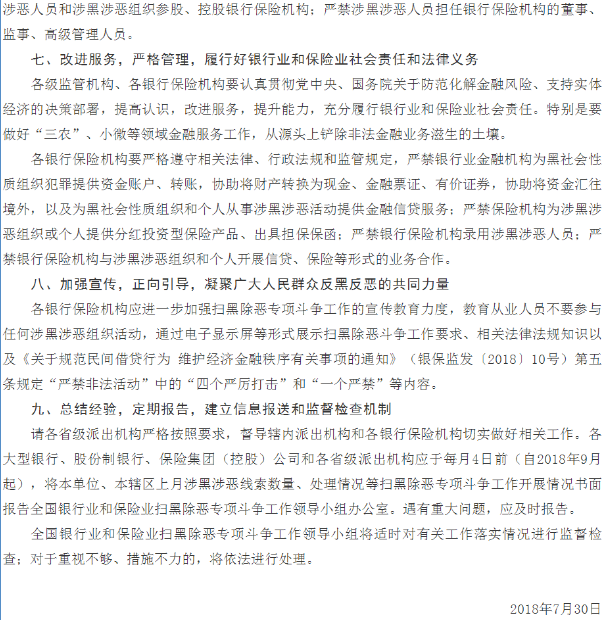 涉恶人员和涉黑涉恶组织参股、控股银行保险机构；严禁涉黑涉恶人员担任银行保险机构的董事、监事、高级管理人员。

七、改进服务，严格管理，履行好银行业和保险业社会责任和法律义务

各级监管机构、各银行保险机构要认真贯彻党中央、国务院关于防范化解金融风险、支持实体经济的决策部署，提高认识，改进服务，提升能力，充分履行银行业和保险业社会责任。特别是要做好“三农”、小微等领域金融服务工作，从源头上铲除非法金融业务滋生的土壤。

各银行保险机构要严格遵守相关法律、行政法规和监管规定，严禁银行业金融机构为黑社会性质组织犯罪提供资金账户、转账，协助将财产转换为现金、金融票证、有价证券，协助将资金汇往境外，以及为黑社会性质组织和个人从事涉黑涉恶活动提供金融信贷服务；严禁保险机构为涉黑涉恶组织或个人提供分红投资型保险产品、出具担保保函；严禁银行保险机构录用涉黑涉恶人员；严禁银行保险机构与涉黑涉恶组织和个人开展信贷、保险等形式的业务合作。

八、加强宣传，正向引导，凝聚广大人民群众反黑反恶的共同力量

各银行保险机构应进一步加强扫黑除恶专项斗争工作的宣传教育力度，教育从业人员不要参与任何涉黑涉恶组织活动，通过电子显示屏等形式展示扫黑除恶斗争工作要求、相关法律法规知识以及《关于规范民间借贷行为 维护经济金融秩序有关事项的通知》（银保监发〔2018〕10号）第五条规定“严禁非法活动”中的“四个严厉打击”和“一个严禁”等内容。

九、总结经验，定期报告，建立信息报送和监督检查机制

请各省级派出机构严格按照要求，督导辖内派出机构和各银行保险机构切实做好相关工作。各大型银行、股份制银行、保险集团（控股）公司和各省级派出机构应于每月4日前（自2018年9月起），将本单位、本辖区上月涉黑涉恶线索数量、处理情况等扫黑除恶专项斗争工作开展情况书面报告全国银行业和保险业扫黑除恶专项斗争工作领导小组办公室。遇有重大问题，应及时报告。

全国银行业和保险业扫黑除恶专项斗争工作领导小组将适时对有关工作落实情况进行监督检查；对于重视不够、措施不力的，将依法进行处理。

2018年7月30日